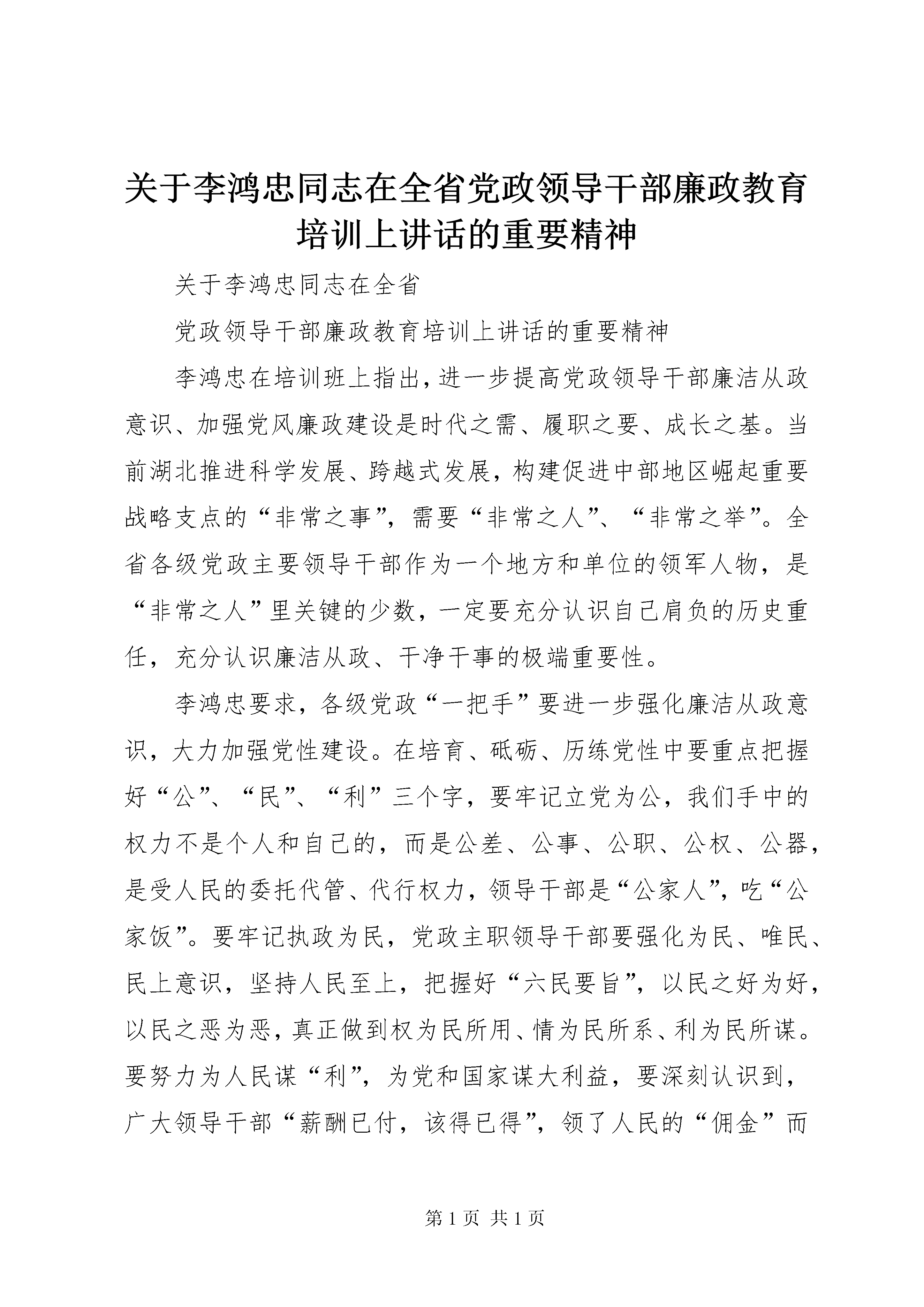 关于李鸿忠同志在全省党政领导干部廉政教育培训上讲话的重要精神

关于李鸿忠同志在全省

党政领导干部廉政教育培训上讲话的重要精神

李鸿忠在培训班上指出，进一步提高党政领导干部廉洁从政意识、加强党风廉政建设是时代之需、履职之要、成长之基。当前湖北推进科学发展、跨越式发展，构建促进中部地区崛起重要战略支点的“非常之事”，需要“非常之人”、“非常之举”。全省各级党政主要领导干部作为一个地方和单位的领军人物，是“非常之人”里关键的少数，一定要充分认识自己肩负的历史重任，充分认识廉洁从政、干净干事的极端重要性。

李鸿忠要求，各级党政“一把手”要进一步强化廉洁从政意识，大力加强党性建设。在培育、砥砺、历练党性中要重点把握好“公”、“民”、“利”三个字，要牢记立党为公，我们手中的权力不是个人和自己的，而是公差、公事、公职、公权、公器，是受人民的委托代管、代行权力，领导干部是“公家人”，吃“公家饭”。要牢记执政为民，党政主职领导干部要强化为民、唯民、民上意识，坚持人民至上，把握好“六民要旨”，以民之好为好，以民之恶为恶，真正做到权为民所用、情为民所系、利为民所谋。要努力为人民谋“利”，为党和国家谋大利益，要深刻认识到，广大领导干部“薪酬已付，该得已得”，领了人民的“佣金”而

第 1 页 共 1 页